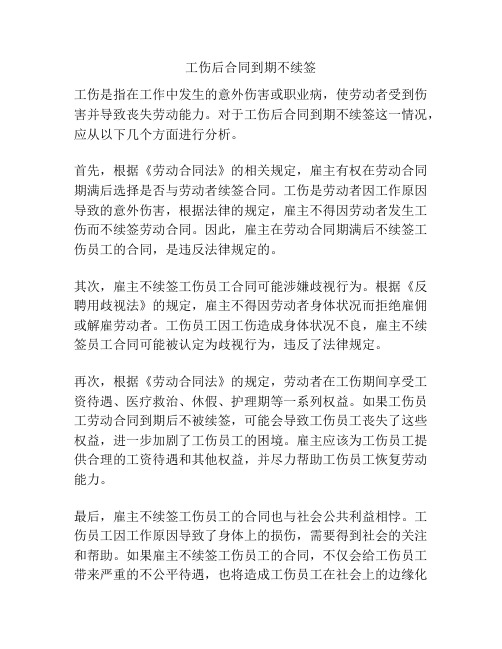 工伤后合同到期不续签

工伤是指在工作中发生的意外伤害或职业病，使劳动者受到伤害并导致丧失劳动能力。对于工伤后合同到期不续签这一情况，应从以下几个方面进行分析。

首先，根据《劳动合同法》的相关规定，雇主有权在劳动合同期满后选择是否与劳动者续签合同。工伤是劳动者因工作原因导致的意外伤害，根据法律的规定，雇主不得因劳动者发生工伤而不续签劳动合同。因此，雇主在劳动合同期满后不续签工伤员工的合同，是违反法律规定的。

其次，雇主不续签工伤员工合同可能涉嫌歧视行为。根据《反聘用歧视法》的规定，雇主不得因劳动者身体状况而拒绝雇佣或解雇劳动者。工伤员工因工伤造成身体状况不良，雇主不续签员工合同可能被认定为歧视行为，违反了法律规定。

再次，根据《劳动合同法》的规定，劳动者在工伤期间享受工资待遇、医疗救治、休假、护理期等一系列权益。如果工伤员工劳动合同到期后不被续签，可能会导致工伤员工丧失了这些权益，进一步加剧了工伤员工的困境。雇主应该为工伤员工提供合理的工资待遇和其他权益，并尽力帮助工伤员工恢复劳动能力。

最后，雇主不续签工伤员工的合同也与社会公共利益相悖。工伤员工因工作原因导致了身体上的损伤，需要得到社会的关注和帮助。如果雇主不续签工伤员工的合同，不仅会给工伤员工带来严重的不公平待遇，也将造成工伤员工在社会上的边缘化